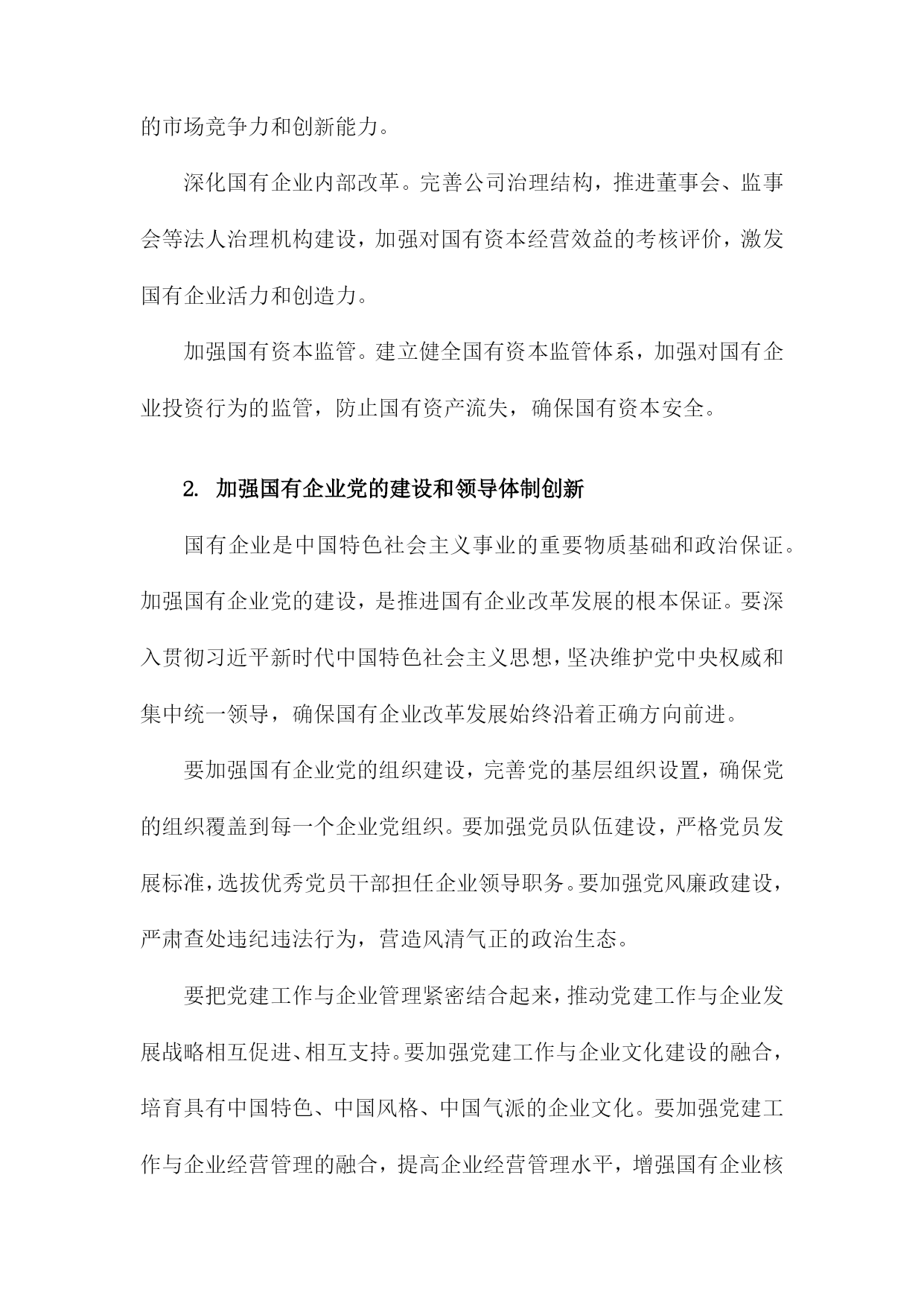 的市场竞争力和创新能力。

深化国有企业内部改革。完善公司治理结构，推进董事会、监事会等法人治理机构建设，加强对国有资本经营效益的考核评价，激发国有企业活力和创造力。

加强国有资本监管。建立健全国有资本监管体系，加强对国有企业投资行为的监管，防止国有资产流失，确保国有资本安全。

2. 加强国有企业党的建设和领导体制创新

国有企业是中国特色社会主义事业的重要物质基础和政治保证。加强国有企业党的建设，是推进国有企业改革发展的根本保证。要深入贯彻习近平新时代中国特色社会主义思想，坚决维护党中央权威和集中统一领导，确保国有企业改革发展始终沿着正确方向前进。

要加强国有企业党的组织建设，完善党的基层组织设置，确保党的组织覆盖到每一个企业党组织。要加强党员队伍建设，严格党员发展标准，选拔优秀党员干部担任企业领导职务。要加强党风廉政建设，严肃查处违纪违法行为，营造风清气正的政治生态。

要把党建工作与企业管理紧密结合起来，推动党建工作与企业发展战略相互促进、相互支持。要加强党建工作与企业文化建设的融合，培育具有中国特色、中国风格、中国气派的企业文化。要加强党建工作与企业经营管理的融合，提高企业经营管理水平，增强国有企业核